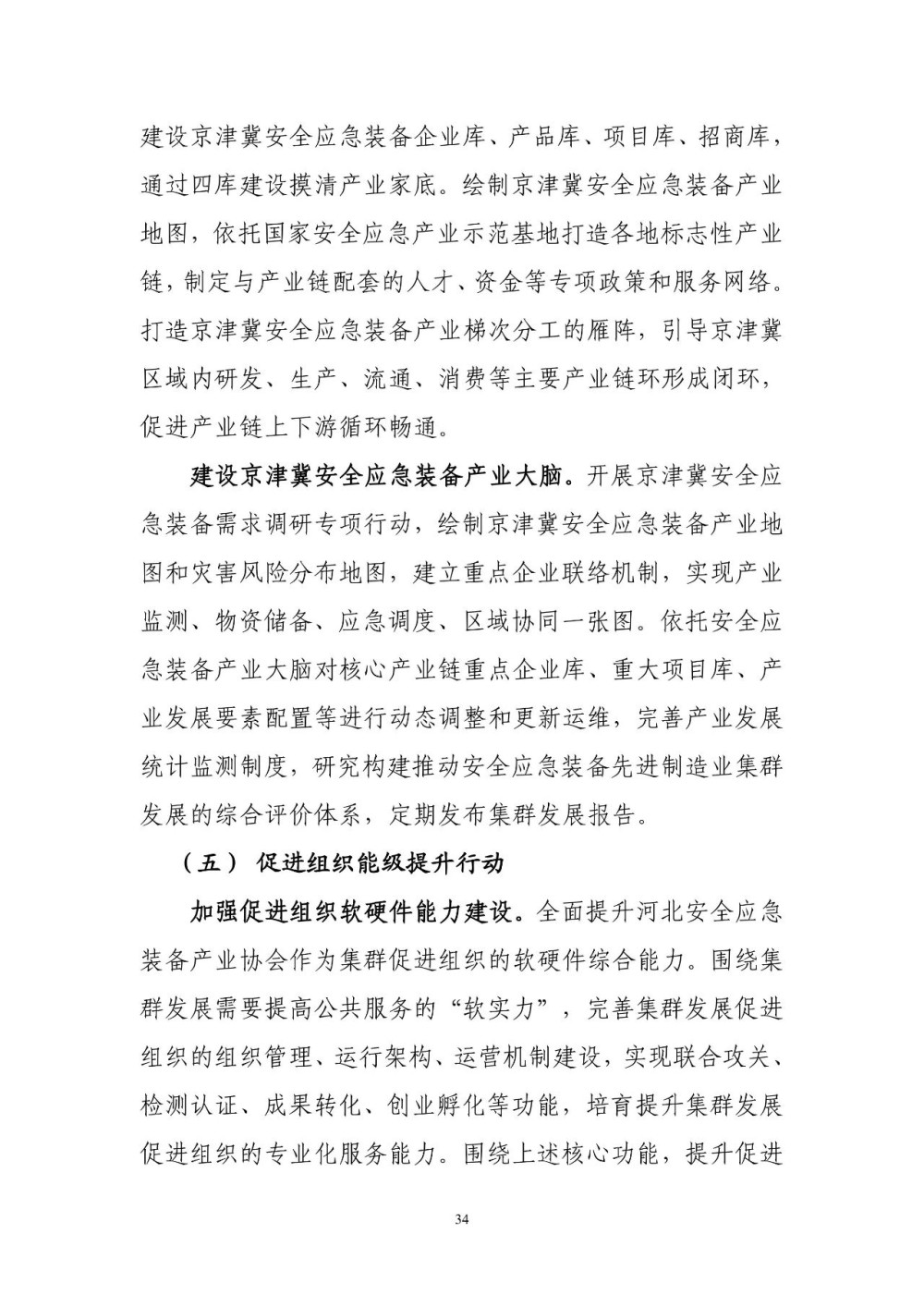 建设京津冀安全应急装备企业库、产品库、项目库、招商库，通过四库建设摸清产业家底。绘制京津冀安全应急装备产业地图，依托国家安全应急产业示范基地打造各地标志性产业链，制定与产业链配套的人才、资金等专项政策和服务网络。打造京津冀安全应急装备产业梯次分工的雁阵，引导京津冀区域内研发、生产、流通、消费等主要产业链环形成闭环，促进产业链上下游循环畅通。

建设京津冀安全应急装备产业大脑。开展京津冀安全应急装备需求调研专项行动，绘制京津冀安全应急装备产业地图和灾害风险分布地图，建立重点企业联络机制，实现产业监测、物资储备、应急调度、区域协同一张图。依托安全应急装备产业大脑对核心产业链重点企业库、重大项目库、产业发展要素配置等进行动态调整和更新运维，完善产业发展统计监测制度，研究构建推动安全应急装备先进制造业集群发展的综合评价体系，定期发布集群发展报告。

（五）促进组织能级提升行动

加强促进组织软硬件能力建设。全面提升河北安全应急装备产业协会作为集群促进组织的软硬件综合能力。围绕集群发展需要提高公共服务的“软实力”，完善集群发展促进组织的组织管理、运行架构、运营机制建设，实现联合攻关、检测认证、成果转化、创业孵化等功能，培育提升集群发展促进组织的专业化服务能力。围绕上述核心功能，提升促进

34